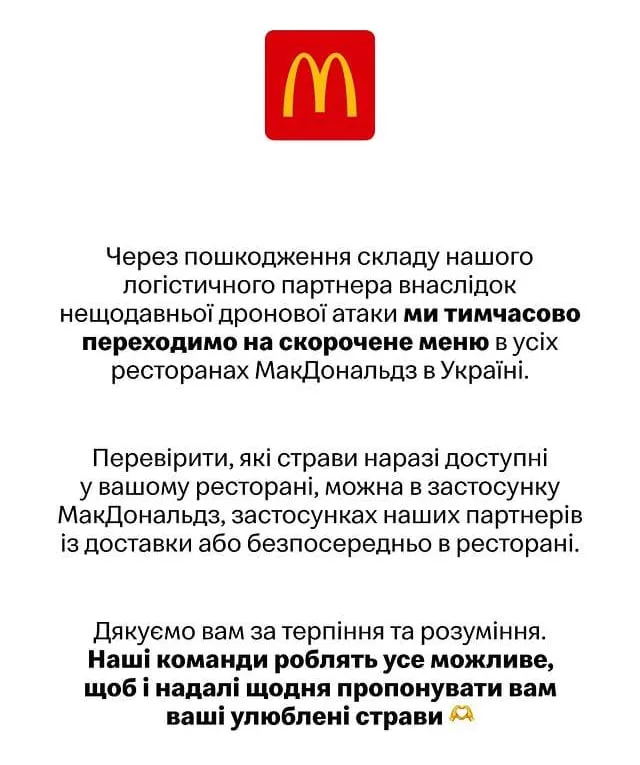 Через пошкодження складу нашого логістичного партнера внаслідок нещодавньої дронової атаки ми тимчасово переходимо на скорочене меню в усіх ресторанах МакДональдз в Україні.

Перевірити, які страви наразі доступні у вашому ресторані, можна в застосунку МакДональдз, застосунках наших партнерів із доставки або безпосередньо в ресторані.

Дякуємо вам за терпіння та розуміння. Наші команди роблять усе можливе, щоб і надалі щодня пропонувати вам ваші улюблені страви 🫶